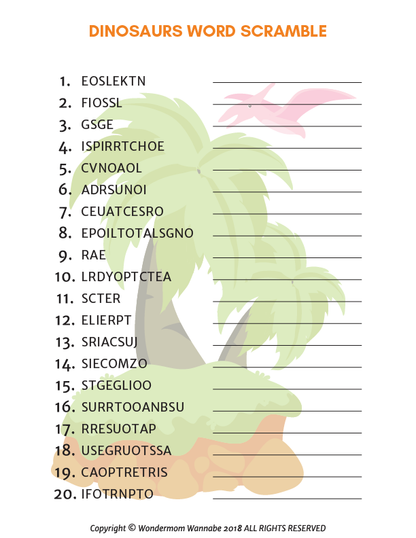 DINOSAURS WORD SCRAMBLE

1. EOSLEKTN ____
2. FIOSSL ____
3. GSGE ____
4. ISPIRRTCHOE ____
5. CVNOAOL ____
6. ADRSUNOI ____
7. CEUATCESRO ____
8. EPOILTOTALSGNO ____
9. RAE ____
10. LRDYOPTCTEA ____
11. SCTER ____
12. ELIERPT ____
13. SRIACSUJ ____
14. SIECOMZO ____
15. STGEGLIOO ____
16. SURRTOOANBSU ____
17. RRESUOTAP ____
18. USEGRUOTSSA ____
19. CAOPTRETRIS ____
20. IFOTRNPTO ____

Copyright © Wondermom Wannabe 2018 ALL RIGHTS RESERVED